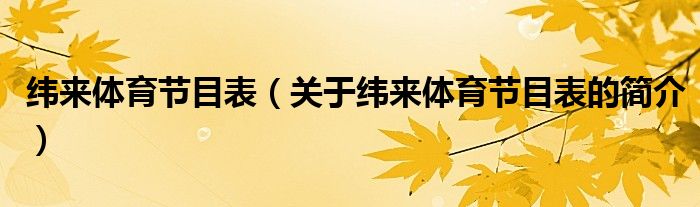 纬来体育节目表（关于纬来体育节目表的简介）